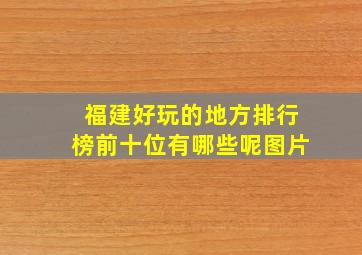 福建好玩的地方排行榜前十位有哪些呢图片